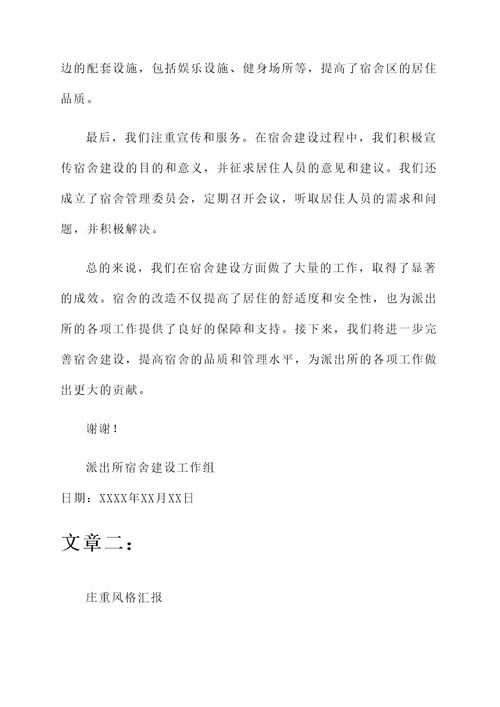 边的配套设施，包括娱乐设施、健身场所等，提高了宿舍区的居住品质。

最后，我们注重宣传和服务。在宿舍建设过程中，我们积极宣传宿舍建设的目的和意义，并征求居住人员的意见和建议。我们还成立了宿舍管理委员会，定期召开会议，听取居住人员的需求和问题，并积极解决。

总的来说，我们在宿舍建设方面做了大量的工作，取得了显著的成效。宿舍的改造不仅提高了居住的舒适度和安全性，也为派出所的各项工作提供了良好的保障和支持。接下来，我们将进一步完善宿舍建设，提高宿舍的品质和管理水平，为派出所的各项工作做出更大的贡献。

谢谢！

派出所宿舍建设工作组

日期：XXXX年XX月XX日

文章二：

庄重风格汇报